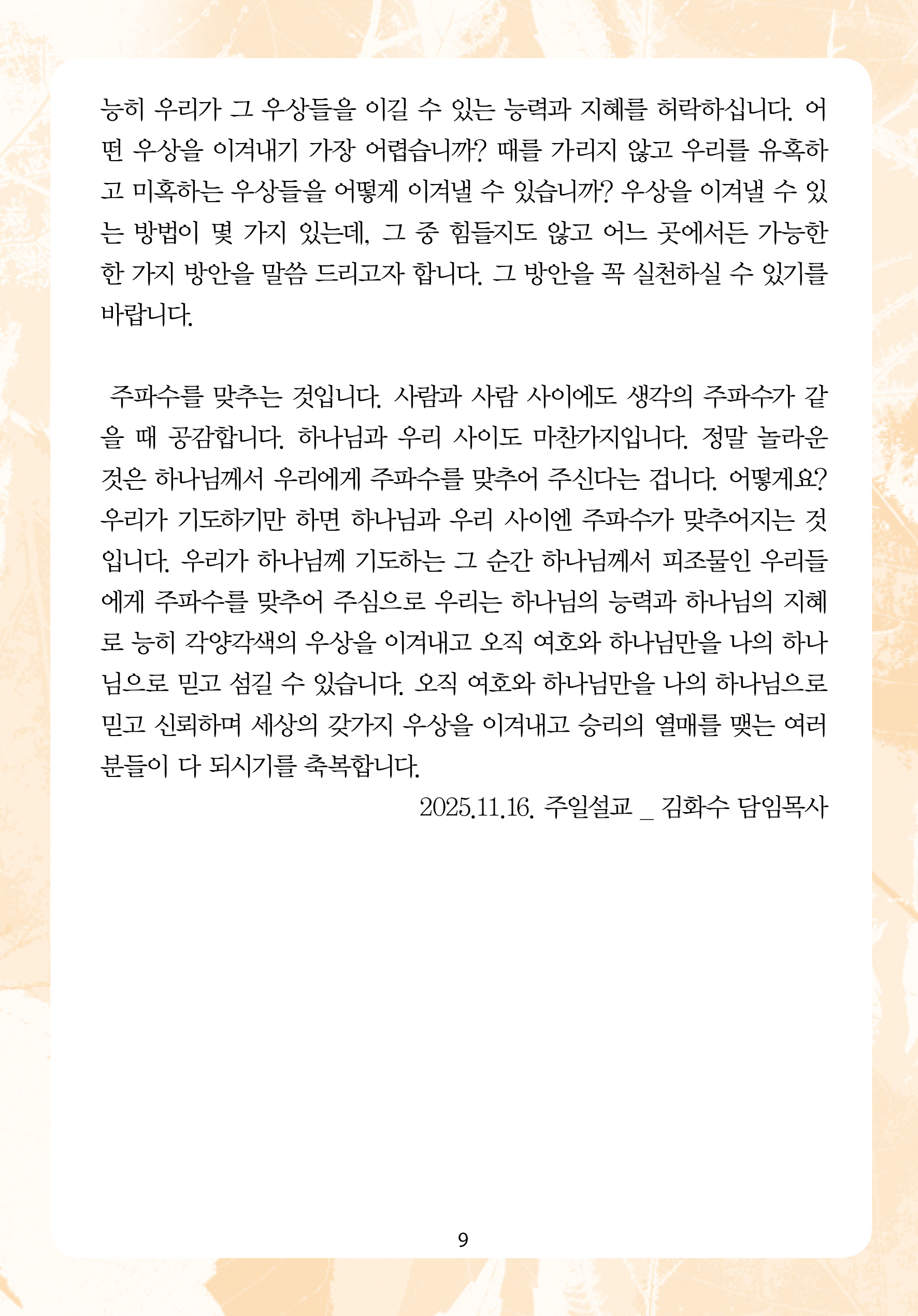 능히 우리가 그 우상들을 이길 수 있는 능력과 지혜를 허락하십니다. 어떤 우상을 이겨내기 가장 어렵습니까? 때를 가리지 않고 우리를 유혹하고 미혹하는 우상들을 어떻게 이겨낼 수 있습니까? 우상을 이겨낼 수 있는 방법이 몇 가지 있는데, 그 중 힘들지도 않고 어느 곳에서든 가능한 한 가지 방안을 말씀 드리고자 합니다. 그 방안을 꼭 실천하실 수 있기를 바랍니다.

주파수를 맞추는 것입니다. 사람과 사람 사이에도 생각의 주파수가 같을 때 공감합니다. 하나님과 우리 사이도 마찬가지입니다. 정말 놀라운 것은 하나님께서 우리에게 주파수를 맞추어 주신다는 겁니다. 어떻게요? 우리가 기도하기만 하면 하나님과 우리 사이엔 주파수가 맞추어지는 것입니다. 우리가 하나님께 기도하는 그 순간 하나님께서 피조물인 우리들에게 주파수를 맞추어 주심으로 우리는 하나님의 능력과 하나님의 지혜로 능히 각양각색의 우상을 이겨내고 오직 여호와 하나님만을 나의 하나님으로 믿고 섬길 수 있습니다. 오직 여호와 하나님만을 나의 하나님으로 믿고 신뢰하며 세상의 갖가지 우상을 이겨내고 승리의 열매를 맺는 여러분들이 다 되시기를 축복합니다.
2025.11.16. 주일설교 _ 김화수 담임목사

9